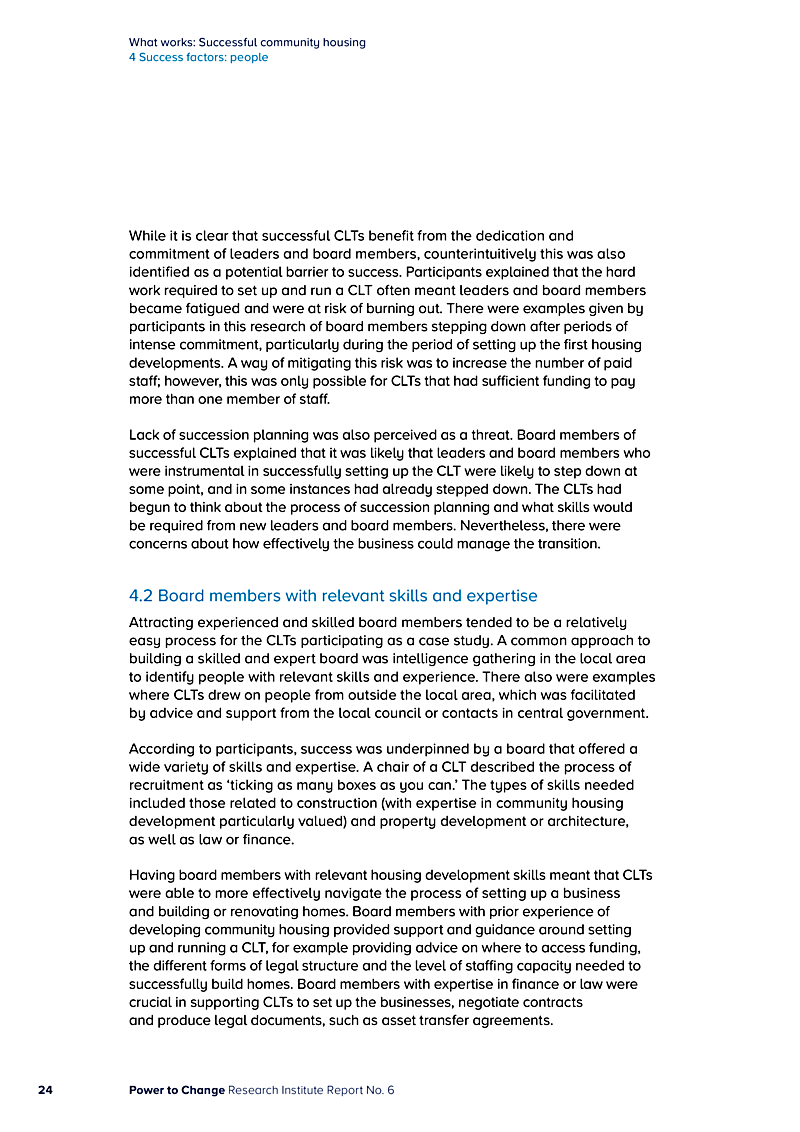 What works: Successful community housing
4 Success factors: people

While it is clear that successful CLTs benefit from the dedication and commitment of leaders and board members, counterintuitively this was also identified as a potential barrier to success. Participants explained that the hard work required to set up and run a CLT often meant leaders and board members became fatigued and were at risk of burning out. There were examples given by participants in this research of board members stepping down after periods of intense commitment, particularly during the period of setting up the first housing developments. A way of mitigating this risk was to increase the number of paid staff; however, this was only possible for CLTs that had sufficient funding to pay more than one member of staff.

Lack of succession planning was also perceived as a threat. Board members of successful CLTs explained that it was likely that leaders and board members who were instrumental in successfully setting up the CLT were likely to step down at some point, and in some instances had already stepped down. The CLTs had begun to think about the process of succession planning and what skills would be required from new leaders and board members. Nevertheless, there were concerns about how effectively the business could manage the transition.

4.2 Board members with relevant skills and expertise

Attracting experienced and skilled board members tended to be a relatively easy process for the CLTs participating as a case study. A common approach to building a skilled and expert board was intelligence gathering in the local area to identify people with relevant skills and experience. There also were examples where CLTs drew on people from outside the local area, which was facilitated by advice and support from the local council or contacts in central government.

According to participants, success was underpinned by a board that offered a wide variety of skills and expertise. A chair of a CLT described the process of recruitment as 'ticking as many boxes as you can.' The types of skills needed included those related to construction (with expertise in community housing development particularly valued) and property development or architecture, as well as law or finance.

Having board members with relevant housing development skills meant that CLTs were able to more effectively navigate the process of setting up a business and building or renovating homes. Board members with prior experience of developing community housing provided support and guidance around setting up and running a CLT, for example providing advice on where to access funding, the different forms of legal structure and the level of staffing capacity needed to successfully build homes. Board members with expertise in finance or law were crucial in supporting CLTs to set up the businesses, negotiate contracts and produce legal documents, such as asset transfer agreements.

24 Power to Change Research Institute Report No. 6